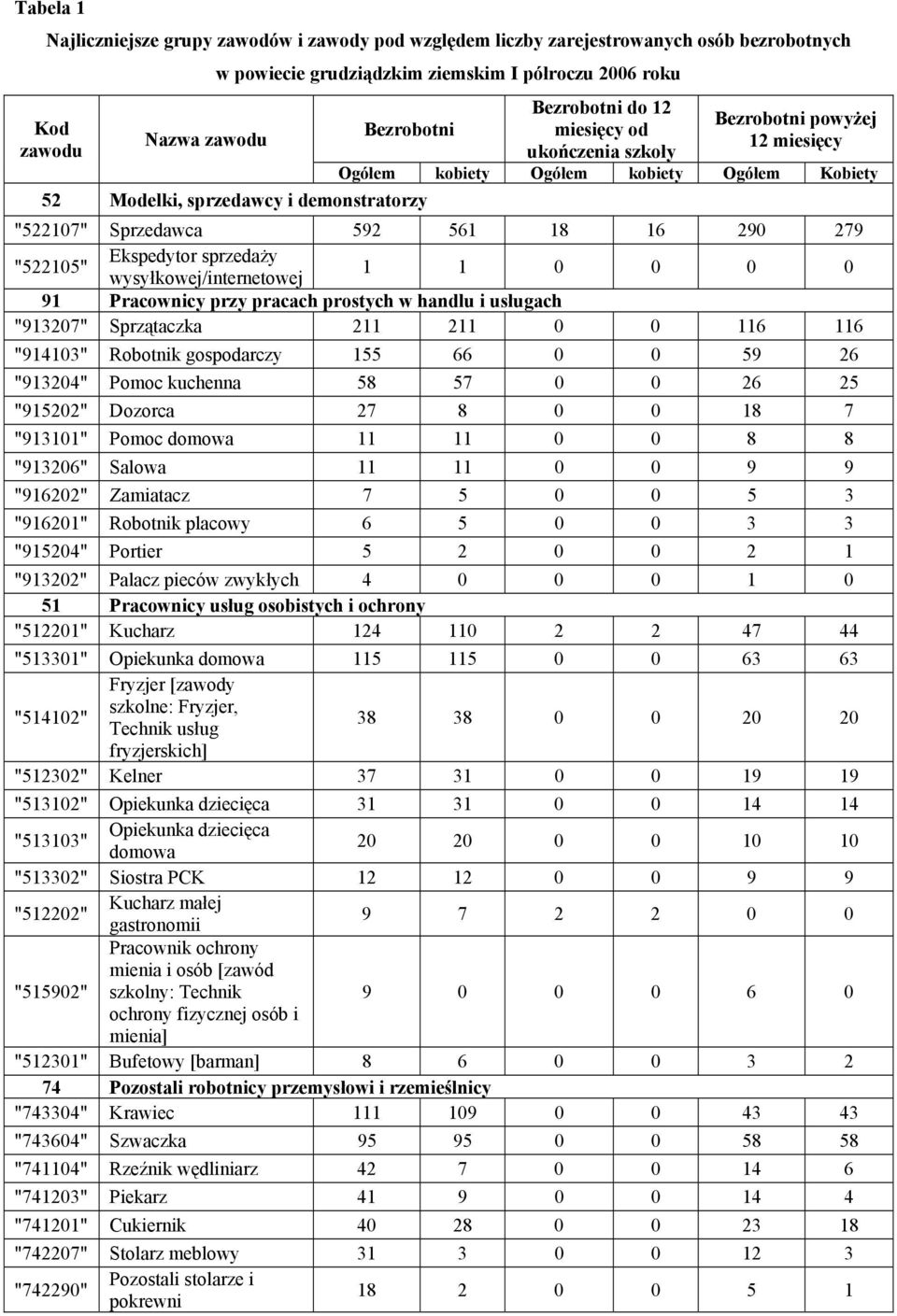 Tabela 1

Najliczniejsze grupy zawodów i zawody pod względem liczby zarejestrowanych osób bezrobotnych w powiecie grudziądzkim ziemskim I półroczu 2006 roku

| Kod zawodu | Nazwa zawodu | Bezrobotni Ogółem | Bezrobotni kobiety | Bezrobotni do 12 miesięcy od ukończenia szkoły Ogółem | Bezrobotni do 12 miesięcy od ukończenia szkoły kobiety | Bezrobotni powyżej 12 miesięcy Ogółem | Bezrobotni powyżej 12 miesięcy Kobiety |
|---|---|---|---|---|---|---|---|
| 52 | Modelki, sprzedawcy i demonstratorzy | | | | | | |
| "522107" | Sprzedawca | 592 | 561 | 18 | 16 | 290 | 279 |
| "522105" | Ekspedytor sprzedaży wysyłkowej/internetowej | 1 | 1 | 0 | 0 | 0 | 0 |
| 91 | Pracownicy przy pracach prostych w handlu i usługach | | | | | | |
| "913207" | Sprzątaczka | 211 | 211 | 0 | 0 | 116 | 116 |
| "914103" | Robotnik gospodarczy | 155 | 66 | 0 | 0 | 59 | 26 |
| "913204" | Pomoc kuchenna | 58 | 57 | 0 | 0 | 26 | 25 |
| "915202" | Dozorca | 27 | 8 | 0 | 0 | 18 | 7 |
| "913101" | Pomoc domowa | 11 | 11 | 0 | 0 | 8 | 8 |
| "913206" | Salowa | 11 | 11 | 0 | 0 | 9 | 9 |
| "916202" | Zamiatacz | 7 | 5 | 0 | 0 | 5 | 3 |
| "916201" | Robotnik placowy | 6 | 5 | 0 | 0 | 3 | 3 |
| "915204" | Portier | 5 | 2 | 0 | 0 | 2 | 1 |
| "913202" | Palacz pieców zwykłych | 4 | 0 | 0 | 0 | 1 | 0 |
| 51 | Pracownicy usług osobistych i ochrony | | | | | | |
| "512201" | Kucharz | 124 | 110 | 2 | 2 | 47 | 44 |
| "513301" | Opiekunka domowa | 115 | 115 | 0 | 0 | 63 | 63 |
| "514102" | Fryzjer [zawody szkolne: Fryzjer, Technik usług fryzjerskich] | 38 | 38 | 0 | 0 | 20 | 20 |
| "512302" | Kelner | 37 | 31 | 0 | 0 | 19 | 19 |
| "513102" | Opiekunka dziecięca | 31 | 31 | 0 | 0 | 14 | 14 |
| "513103" | Opiekunka dziecięca domowa | 20 | 20 | 0 | 0 | 10 | 10 |
| "513302" | Siostra PCK | 12 | 12 | 0 | 0 | 9 | 9 |
| "512202" | Kucharz małej gastronomii | 9 | 7 | 2 | 2 | 0 | 0 |
| "515902" | Pracownik ochrony mienia i osób [zawód szkolny: Technik ochrony fizycznej osób i mienia] | 9 | 0 | 0 | 0 | 6 | 0 |
| "512301" | Bufetowy [barman] | 8 | 6 | 0 | 0 | 3 | 2 |
| 74 | Pozostali robotnicy przemysłowi i rzemieślnicy | | | | | | |
| "743304" | Krawiec | 111 | 109 | 0 | 0 | 43 | 43 |
| "743604" | Szwaczka | 95 | 95 | 0 | 0 | 58 | 58 |
| "741104" | Rzeźnik wędliniarz | 42 | 7 | 0 | 0 | 14 | 6 |
| "741203" | Piekarz | 41 | 9 | 0 | 0 | 14 | 4 |
| "741201" | Cukiernik | 40 | 28 | 0 | 0 | 23 | 18 |
| "742207" | Stolarz meblowy | 31 | 3 | 0 | 0 | 12 | 3 |
| "742290" | Pozostali stolarze i pokrewni | 18 | 2 | 0 | 0 | 5 | 1 |